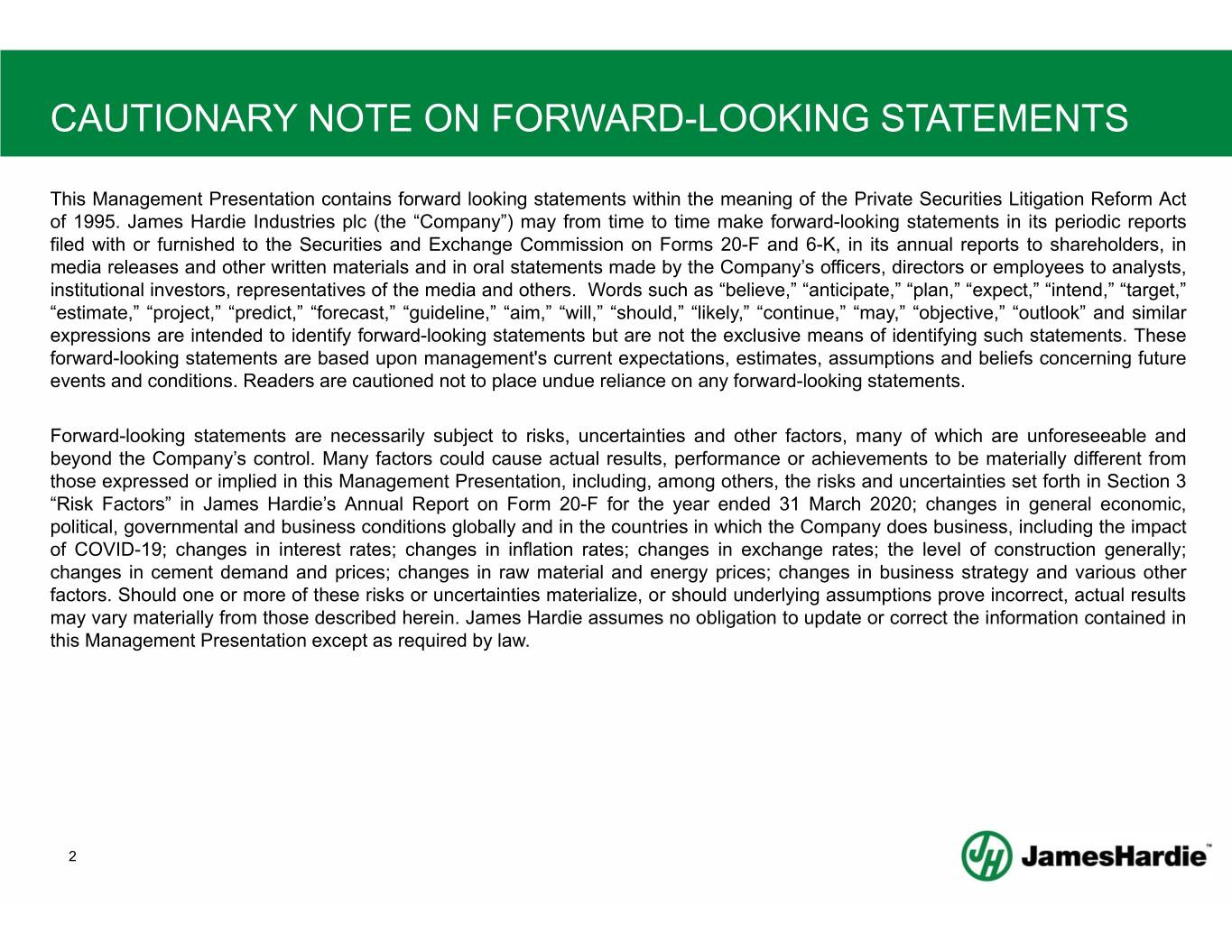 CAUTIONARY NOTE ON FORWARD-LOOKING STATEMENTS

This Management Presentation contains forward looking statements within the meaning of the Private Securities Litigation Reform Act of 1995. James Hardie Industries plc (the “Company”) may from time to time make forward-looking statements in its periodic reports filed with or furnished to the Securities and Exchange Commission on Forms 20-F and 6-K, in its annual reports to shareholders, in media releases and other written materials and in oral statements made by the Company’s officers, directors or employees to analysts, institutional investors, representatives of the media and others. Words such as “believe,” “anticipate,” “plan,” “expect,” “intend,” “target,” “estimate,” “project,” “predict,” “forecast,” “guideline,” “aim,” “will,” “should,” “likely,” “continue,” “may,” “objective,” “outlook” and similar expressions are intended to identify forward-looking statements but are not the exclusive means of identifying such statements. These forward-looking statements are based upon management's current expectations, estimates, assumptions and beliefs concerning future events and conditions. Readers are cautioned not to place undue reliance on any forward-looking statements.

Forward-looking statements are necessarily subject to risks, uncertainties and other factors, many of which are unforeseeable and beyond the Company’s control. Many factors could cause actual results, performance or achievements to be materially different from those expressed or implied in this Management Presentation, including, among others, the risks and uncertainties set forth in Section 3 “Risk Factors” in James Hardie’s Annual Report on Form 20-F for the year ended 31 March 2020; changes in general economic, political, governmental and business conditions globally and in the countries in which the Company does business, including the impact of COVID-19; changes in interest rates; changes in inflation rates; changes in exchange rates; the level of construction generally; changes in cement demand and prices; changes in raw material and energy prices; changes in business strategy and various other factors. Should one or more of these risks or uncertainties materialize, or should underlying assumptions prove incorrect, actual results may vary materially from those described herein. James Hardie assumes no obligation to update or correct the information contained in this Management Presentation except as required by law.

2

JH JamesHardie™